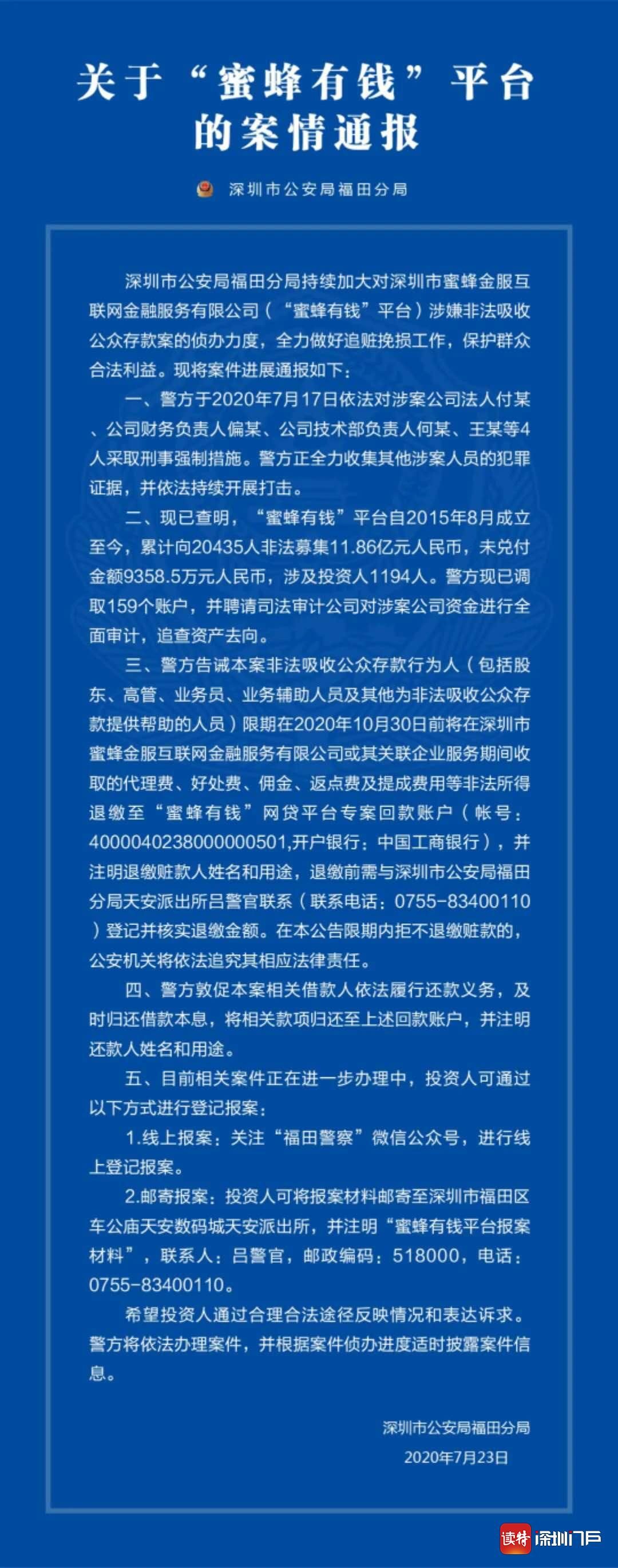 关于“蜜蜂有钱”平台的案情通报

深圳市公安局福田分局

深圳市公安局福田分局持续加大对深圳市蜜蜂金服互联网金融服务有限公司（“蜜蜂有钱”平台）涉嫌非法吸收公众存款案的侦办力度，全力做好追赃挽损工作，保护群众合法利益。现将案件进展通报如下：

一、警方于2020年7月17日依法对涉案公司法人付某、公司财务负责人偏某、公司技术部负责人何某、王某等4人采取刑事强制措施。警方正全力收集其他涉案人员的犯罪证据，并依法持续开展打击。

二、现已查明，“蜜蜂有钱”平台自2015年8月成立至今，累计向20435人非法募集11.86亿元人民币，未兑付金额9358.5万元人民币，涉及投资人1194人。警方现已调取159个账户，并聘请司法审计公司对涉案公司资金进行全面审计，追查资产去向。

三、警方告诫本案非法吸收公众存款行为人（包括股东、高管、业务员、业务辅助人员及其他为非法吸收公众存款提供帮助的人员）限期在2020年10月30日前将在深圳市蜜蜂金服互联网金融服务有限公司或其关联企业服务期间收取的代理费、好处费、佣金、返点费及提成费用等非法所得退缴至“蜜蜂有钱”网贷平台专案回款账户（帐号：4000040238000000501,开户银行：中国工商银行），并注明退缴赃款人姓名和用途，退缴前需与深圳市公安局福田分局天安派出所吕警官联系（联系电话：0755-83400110）登记并核实退缴金额。在本公告限期内拒不退缴赃款的，公安机关将依法追究其相应法律责任。

四、警方敦促本案相关借款人依法履行还款义务，及时归还借款本息，将相关款项归还至上述回款账户，并注明还款人姓名和用途。

五、目前相关案件正在进一步办理中，投资人可通过以下方式进行登记报案：

1.线上报案：关注“福田警察”微信公众号，进行线上登记报案。

2.邮寄报案：投资人可将报案材料邮寄至深圳市福田区车公庙天安数码城天安派出所，并注明“蜜蜂有钱平台报案材料”，联系人：吕警官，邮政编码：518000，电话：0755-83400110。

希望投资人通过合理合法途径反映情况和表达诉求。警方将依法办理案件，并根据案件侦办进度适时披露案件信息。

深圳市公安局福田分局
2020年7月23日

读特 深圳门户